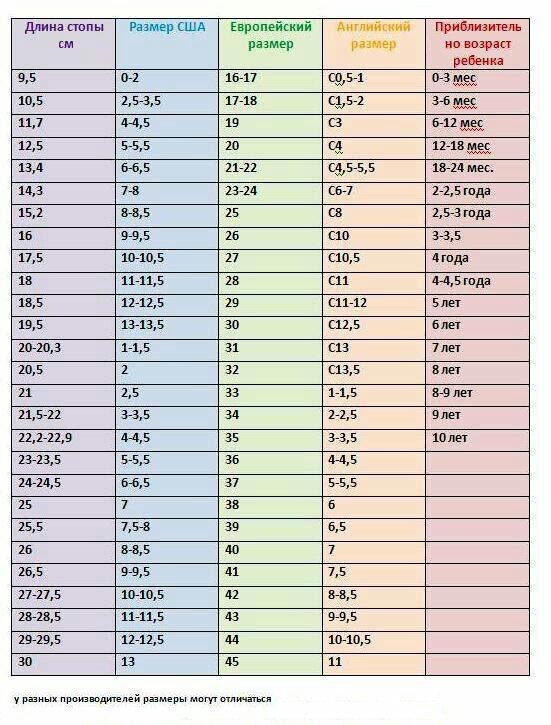 | Длина стопы см | Размер США | Европейский размер | Английский размер | Приблизительно возраст ребенка |
|---|---|---|---|---|
| 9,5 | 0-2 | 16-17 | C0,5-1 | 0-3 мес |
| 10,5 | 2,5-3,5 | 17-18 | C1,5-2 | 3-6 мес |
| 11,7 | 4-4,5 | 19 | C3 | 6-12 мес |
| 12,5 | 5-5,5 | 20 | C4 | 12-18 мес |
| 13,4 | 6-6,5 | 21-22 | C4,5-5,5 | 18-24 мес. |
| 14,3 | 7-8 | 23-24 | C6-7 | 2-2,5 года |
| 15,2 | 8-8,5 | 25 | C8 | 2,5-3 года |
| 16 | 9-9,5 | 26 | C10 | 3-3,5 |
| 17,5 | 10-10,5 | 27 | C10,5 | 4 года |
| 18 | 11-11,5 | 28 | C11 | 4-4,5 года |
| 18,5 | 12-12,5 | 29 | C11-12 | 5 лет |
| 19,5 | 13-13,5 | 30 | C12,5 | 6 лет |
| 20-20,3 | 1-1,5 | 31 | C13 | 7 лет |
| 20,5 | 2 | 32 | C13,5 | 8 лет |
| 21 | 2,5 | 33 | 1-1,5 | 8-9 лет |
| 21,5-22 | 3-3,5 | 34 | 2-2,5 | 9 лет |
| 22,2-22,9 | 4-4,5 | 35 | 3-3,5 | 10 лет |
| 23-23,5 | 5-5,5 | 36 | 4-4,5 | |
| 24-24,5 | 6-6,5 | 37 | 5-5,5 | |
| 25 | 7 | 38 | 6 | |
| 25,5 | 7,5-8 | 39 | 6,5 | |
| 26 | 8-8,5 | 40 | 7 | |
| 26,5 | 9-9,5 | 41 | 7,5 | |
| 27-27,5 | 10-10,5 | 42 | 8-8,5 | |
| 28-28,5 | 11-11,5 | 43 | 9-9,5 | |
| 29-29,5 | 12-12,5 | 44 | 10-10,5 | |
| 30 | 13 | 45 | 11 | |

у разных производителей размеры могут отличаться